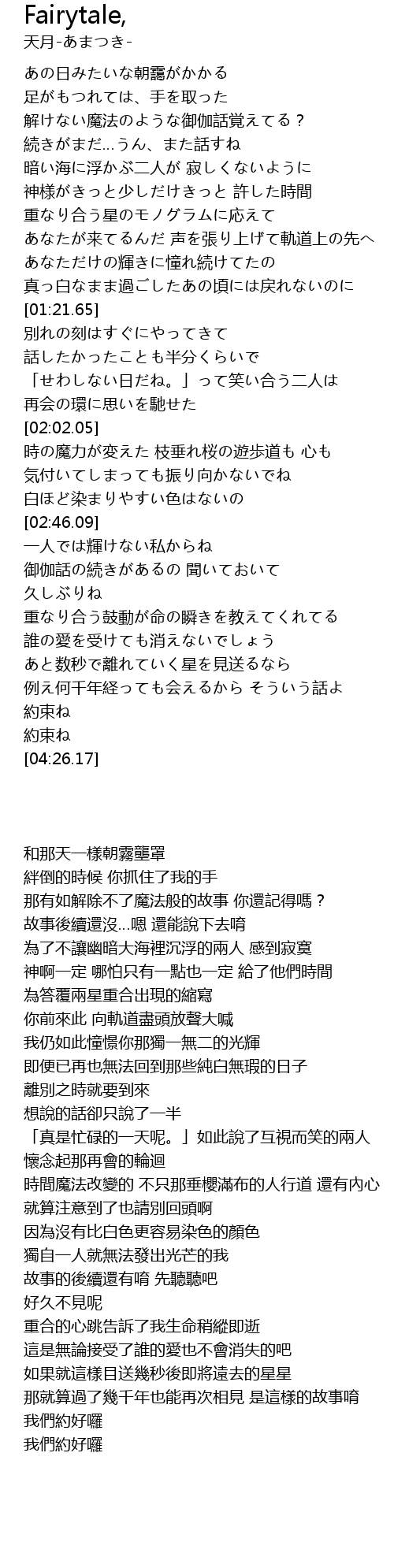 Fairytale,
天月-あまつき-

あの日みたいな朝靄がかかる
足がもつれては、手を取った
解けない魔法のような御伽話覚えてる？
続きがまだ...うん、また話すね
暗い海に浮かぶ二人が 寂しくないように
神様がきっと少しだけきっと 許した時間
重なり合う星のモノグラムに応えて
あなたが来てるんだ 声を張り上げて軌道上の先へ
あなただけの輝きに憧れ続けてたの
真っ白なまま過ごしたあの頃には戻れないのに
[01:21.65]
別れの刻はすぐにやってきて
話したかったことも半分くらいで
「せわしない日だね。」って笑い合う二人は
再会の環に思いを馳せた
[02:02.05]
時の魔力が変えた 枝垂れ桜の遊歩道も 心も
気付いてしまっても振り向かないでね
白ほど染まりやすい色はないの
[02:46.09]
一人では輝けない私からね
御伽話の続きがあるの 聞いておいて
久しぶりね
重なり合う鼓動が命の瞬きを教えてくれてる
誰の愛を受けても消えないでしょう
あと数秒で離れていく星を見送るなら
例え何千年経っても会えるから そういう話よ
約束ね
約束ね
[04:26.17]

和那天一樣朝霧壟罩
絆倒的時候 你抓住了我的手
那有如解除不了魔法般的故事 你還記得嗎？
故事後續還沒...嗯 還能說下去唷
為了不讓幽暗大海裡沉浮的兩人 感到寂寞
神啊一定 哪怕只有一點也一定 給了他們時間
為答覆兩星重合出現的縮寫
你前來此 向軌道盡頭放聲大喊
我仍如此憧憬你那獨一無二的光輝
即便已再也無法回到那些純白無瑕的日子
離別之時就要到來
想說的話卻只說了一半
「真是忙碌的一天呢。」如此說了互視而笑的兩人
懷念起那再會的輪迴
時間魔法改變的 不只那垂櫻滿布的人行道 還有內心
就算注意到了也請別回頭啊
因為沒有比白色更容易染色的顏色
獨自一人就無法發出光芒的我
故事的後續還有唷 先聽聽吧
好久不見呢
重合的心跳告訴了我生命稍縱即逝
這是無論接受了誰的愛也不會消失的吧
如果就這樣目送幾秒後即將遠去的星星
那就算過了幾千年也能再次相見 是這樣的故事唷
我們約好囉
我們約好囉